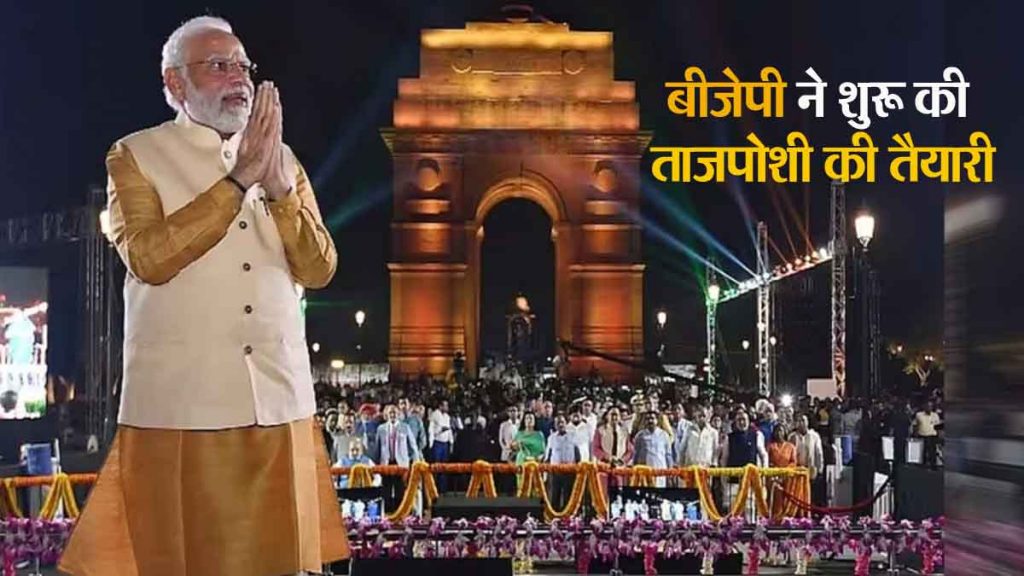 बीजेपी ने शुरू की ताजपोशी की तैयारी